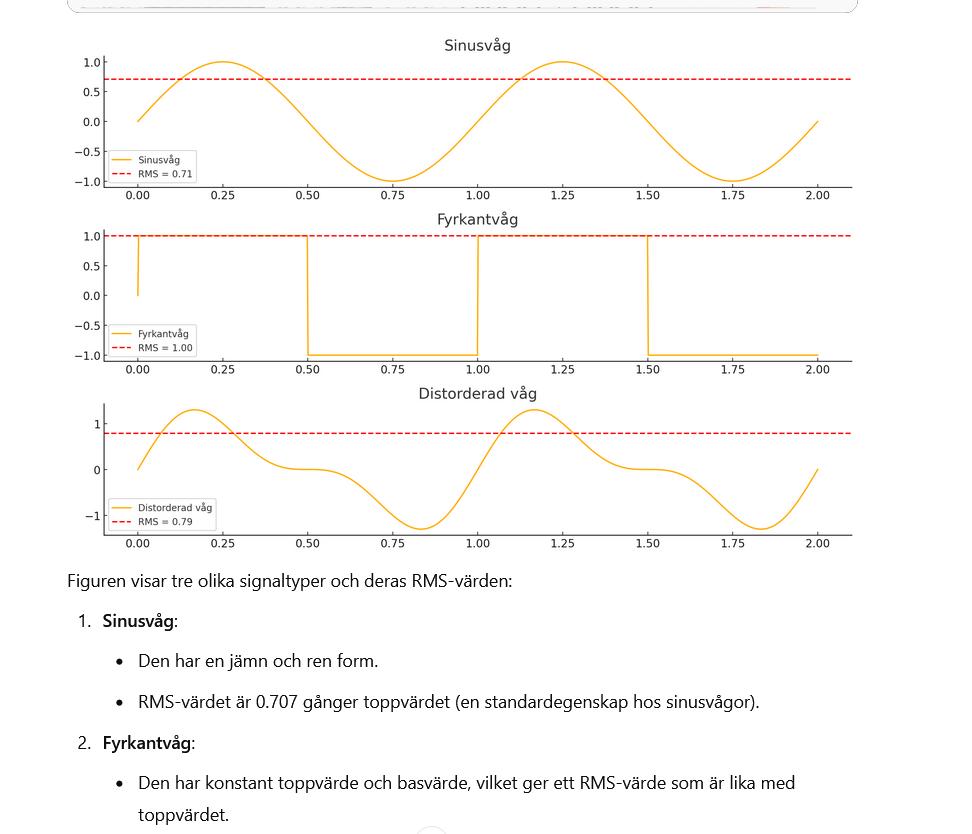 Sinusvåg

1.0
0.5
0.0
−0.5
−1.0

Sinusvåg
RMS = 0.71

0.00 0.25 0.50 0.75 1.00 1.25 1.50 1.75 2.00

Fyrkantvåg

1.0
0.5
0.0
−0.5
−1.0

Fyrkantvåg
RMS = 1.00

0.00 0.25 0.50 0.75 1.00 1.25 1.50 1.75 2.00

Distorderad våg

1
0
−1

Distorderad våg
RMS = 0.79

0.00 0.25 0.50 0.75 1.00 1.25 1.50 1.75 2.00

Figuren visar tre olika signaltyper och deras RMS-värden:

1. **Sinusvåg**:
• Den har en jämn och ren form.
• RMS-värdet är 0.707 gånger toppvärdet (en standardegenskap hos sinusvågor).

2. **Fyrkantvåg**:
• Den har konstant toppvärde och basvärde, vilket ger ett RMS-värde som är lika med toppvärdet.